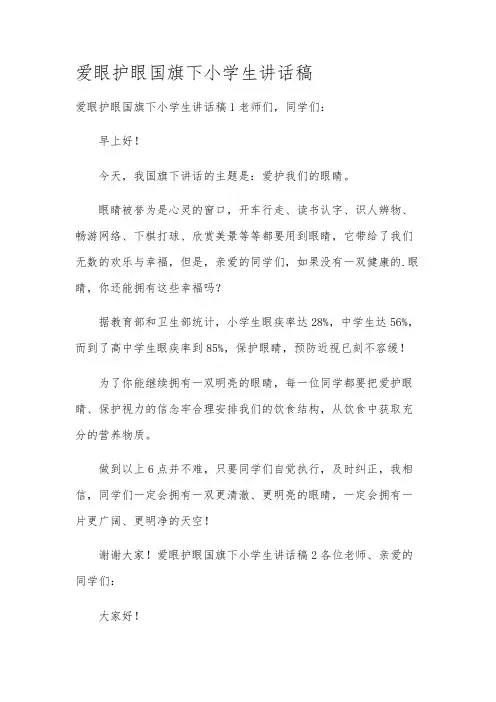 爱眼护眼国旗下小学生讲话稿

爱眼护眼国旗下小学生讲话稿 1 老师们，同学们：

早上好！

今天，我国旗下讲话的主题是：爱护我们的眼睛。

眼睛被誉为是心灵的窗口，开车行走、读书认字、识人辨物、畅游网络、下棋打球、欣赏美景等等都要用到眼睛，它带给了我们无数的欢乐与幸福，但是，亲爱的同学们，如果没有一双健康的.眼睛，你还能拥有这些幸福吗？

据教育部和卫生部统计，小学生眼疾率达 28%，中学生达 56%，而到了高中学生眼疾率到 85%，保护眼睛，预防近视已刻不容缓！

为了你能继续拥有一双明亮的眼睛，每一位同学都要把爱护眼睛、保护视力的信念牢合理安排我们的饮食结构，从饮食中获取充分的营养物质。

做到以上 6 点并不难，只要同学们自觉执行，及时纠正，我相信，同学们一定会拥有一双更清澈、更明亮的眼睛，一定会拥有一片更广阔、更明净的天空！

谢谢大家！爱眼护眼国旗下小学生讲话稿 2 各位老师、亲爱的同学们：

大家好！